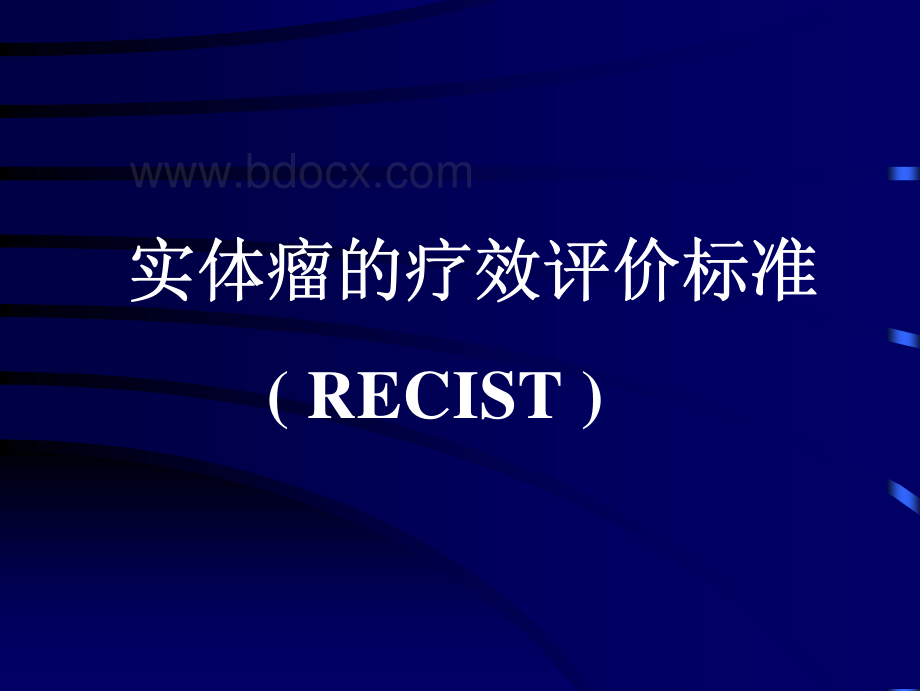 www.bdocx.com

实体瘤的疗效评价标准

( RECIST )